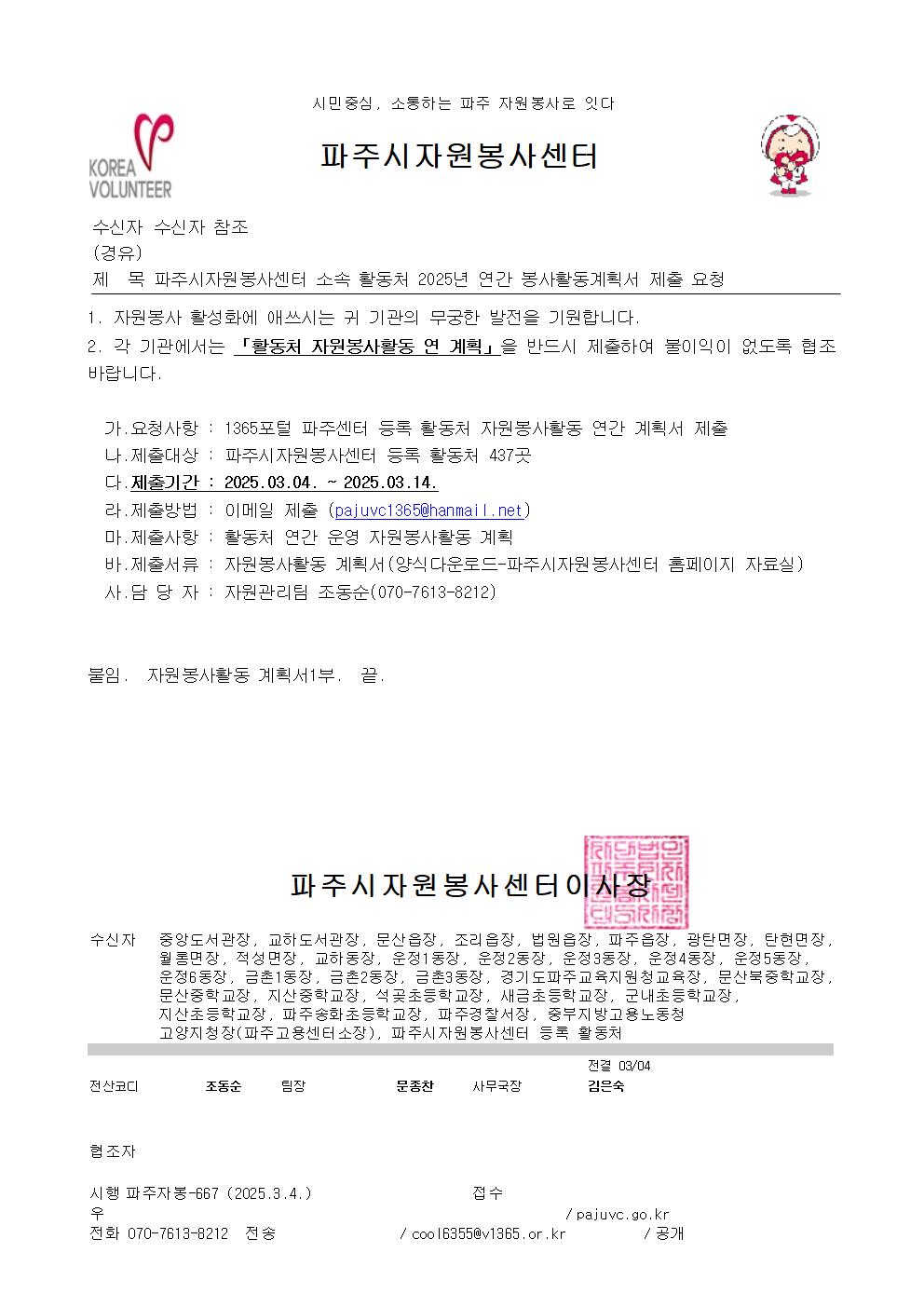 시민중심, 소통하는 파주 자원봉사로 잇다

KOREA VOLUNTEER

파주시자원봉사센터

수신자 수신자 참조
(경유)
제 목 파주시자원봉사센터 소속 활동처 2025년 연간 봉사활동계획서 제출 요청

1. 자원봉사 활성화에 애쓰시는 귀 기관의 무궁한 발전을 기원합니다.
2. 각 기관에서는 「활동처 자원봉사활동 연 계획」을 반드시 제출하여 불이익이 없도록 협조 바랍니다.

가.요청사항 : 1365포털 파주센터 등록 활동처 자원봉사활동 연간 계획서 제출
나.제출대상 : 파주시자원봉사센터 등록 활동처 437곳
다.제출기간 : 2025.03.04. ~ 2025.03.14.
라.제출방법 : 이메일 제출 (pajuvc1365@hanmail.net)
마.제출사항 : 활동처 연간 운영 자원봉사활동 계획
바.제출서류 : 자원봉사활동 계획서(양식다운로드-파주시자원봉사센터 홈페이지 자료실)
사.담 당 자 : 자원관리팀 조동순(070-7613-8212)

붙임. 자원봉사활동 계획서1부. 끝.

파주시자원봉사센터이사장

수신자 중앙도서관장, 교하도서관장, 문산읍장, 조리읍장, 법원읍장, 파주읍장, 광탄면장, 탄현면장, 월롱면장, 적성면장, 교하동장, 운정1동장, 운정2동장, 운정3동장, 운정4동장, 운정5동장, 운정6동장, 금촌1동장, 금촌2동장, 금촌3동장, 경기도파주교육지원청교육장, 문산북중학교장, 문산중학교장, 지산중학교장, 석곶초등학교장, 새금초등학교장, 군내초등학교장, 지산초등학교장, 파주송화초등학교장, 파주경찰서장, 중부지방고용노동청 고양지청장(파주고용센터소장), 파주시자원봉사센터 등록 활동처

전결 03/04
전산코디 조동순 팀장 문종찬 사무국장 김은숙

협조자

시행 파주자봉-667 (2025.3.4.) 접수
우 / pajuvc.go.kr
전화 070-7613-8212 전송 / cool6355@v1365.or.kr / 공개